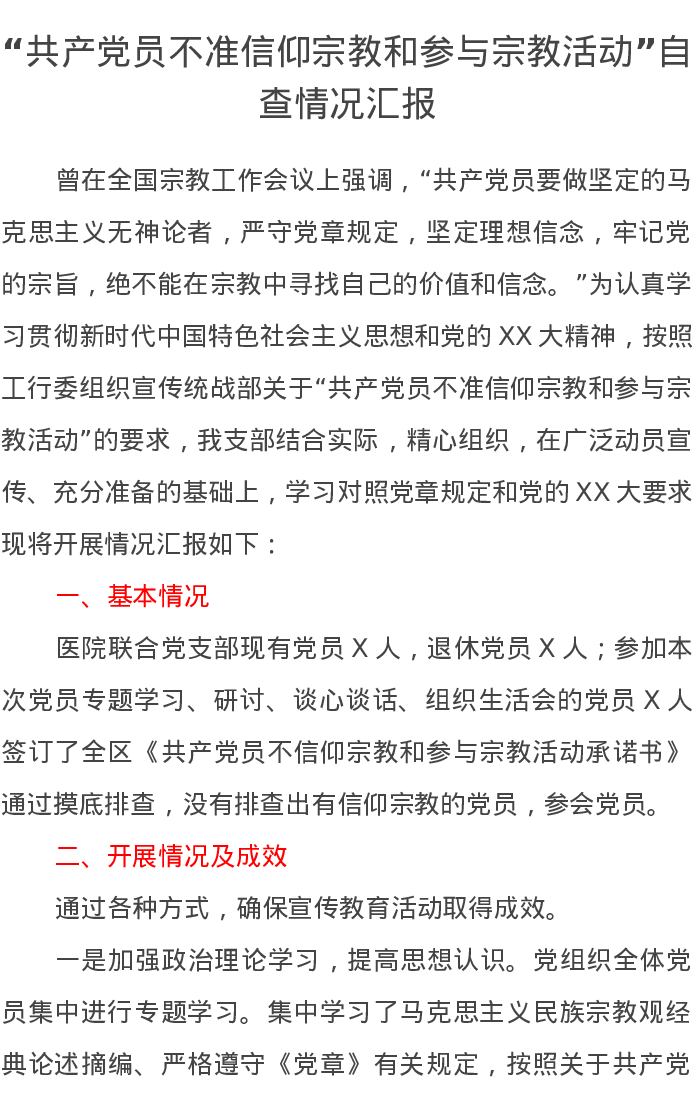 “共产党员不准信仰宗教和参与宗教活动”自查情况汇报

曾在全国宗教工作会议上强调，“共产党员要做坚定的马克思主义无神论者，严守党章规定，坚定理想信念，牢记党的宗旨，绝不能在宗教中寻找自己的价值和信念。”为认真学习贯彻新时代中国特色社会主义思想和党的XX大精神，按照工行委组织宣传统战部关于“共产党员不准信仰宗教和参与宗教活动”的要求，我支部结合实际，精心组织，在广泛动员宣传、充分准备的基础上，学习对照党章规定和党的XX大要求现将开展情况汇报如下：

一、基本情况

医院联合党支部现有党员X人，退休党员X人；参加本次党员专题学习、研讨、谈心谈话、组织生活会的党员X人签订了全区《共产党员不信仰宗教和参与宗教活动承诺书》通过摸底排查，没有排查出有信仰宗教的党员，参会党员。

二、开展情况及成效

通过各种方式，确保宣传教育活动取得成效。

一是加强政治理论学习，提高思想认识。党组织全体党员集中进行专题学习。集中学习了马克思主义民族宗教观经典论述摘编、严格遵守《党章》有关规定，按照关于共产党